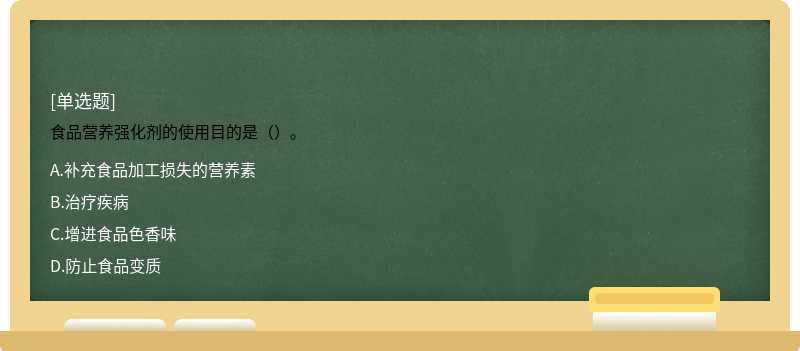 [单选题]
食品营养强化剂的使用目的是（）。

A.补充食品加工损失的营养素

B.治疗疾病

C.增进食品色香味

D.防止食品变质